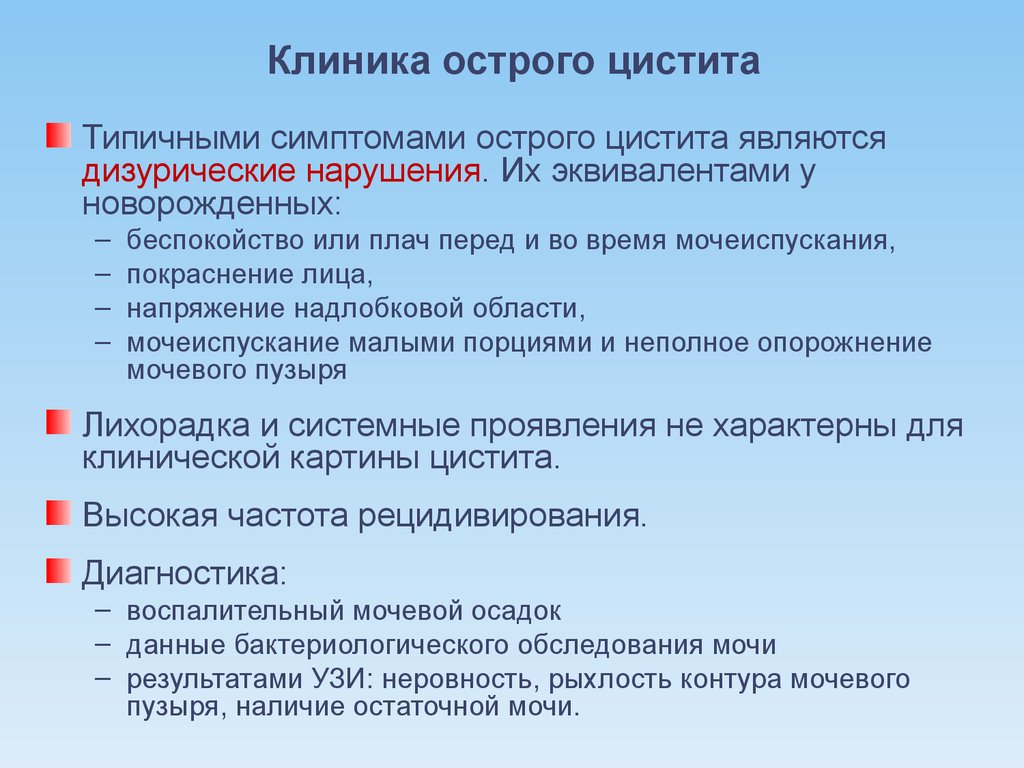 Клиника острого цистита

Типичными симптомами острого цистита являются дизурические нарушения. Их эквивалентами у новорожденных:

– беспокойство или плач перед и во время мочеиспускания,
– покраснение лица,
– напряжение надлобковой области,
– мочеиспускание малыми порциями и неполное опорожнение мочевого пузыря

Лихорадка и системные проявления не характерны для клинической картины цистита.

Высокая частота рецидивирования.

Диагностика:

– воспалительный мочевой осадок
– данные бактериологического обследования мочи
– результатами УЗИ: неровность, рыхлость контура мочевого пузыря, наличие остаточной мочи.